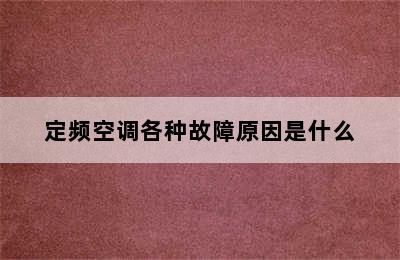 定频空调各种故障原因是什么